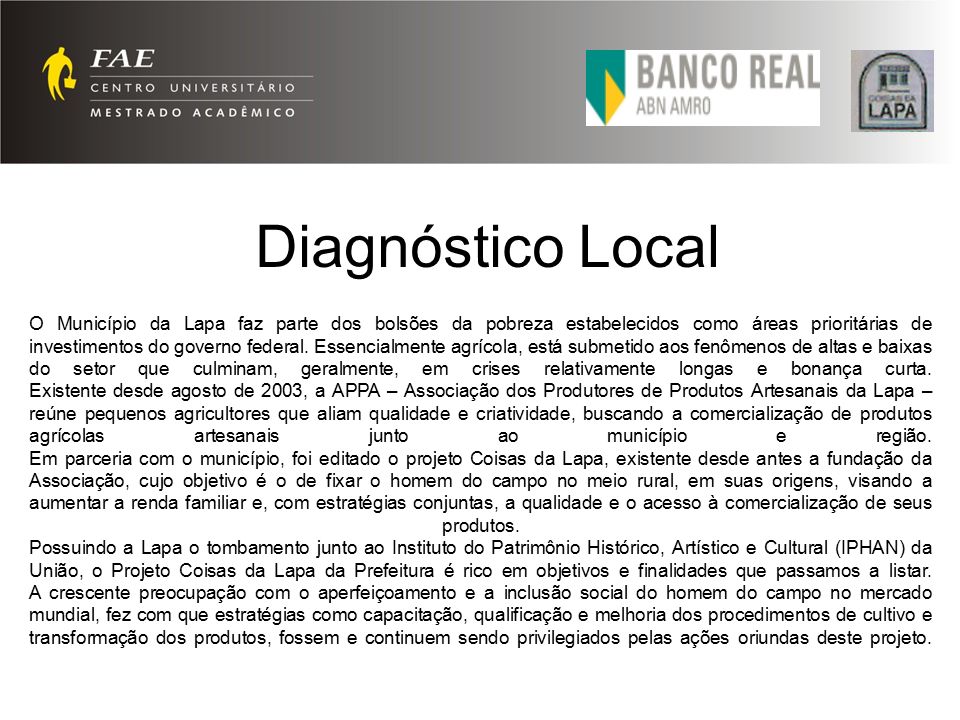 FAE
CENTRO UNIVERSITÁRIO
MESTRADO ACADÊMICO

BANCO REAL
ABN AMRO

COISAS DA
LAPA

Diagnóstico Local

O Município da Lapa faz parte dos bolsões da pobreza estabelecidos como áreas prioritárias de investimentos do governo federal. Essencialmente agrícola, está submetido aos fenômenos de altas e baixas do setor que culminam, geralmente, em crises relativamente longas e bonança curta.
Existente desde agosto de 2003, a APPA – Associação dos Produtores de Produtos Artesanais da Lapa – reúne pequenos agricultores que aliam qualidade e criatividade, buscando a comercialização de produtos agrícolas artesanais junto ao município e região.
Em parceria com o município, foi editado o projeto Coisas da Lapa, existente desde antes a fundação da Associação, cujo objetivo é o de fixar o homem do campo no meio rural, em suas origens, visando a aumentar a renda familiar e, com estratégias conjuntas, a qualidade e o acesso à comercialização de seus produtos.
Possuindo a Lapa o tombamento junto ao Instituto do Patrimônio Histórico, Artístico e Cultural (IPHAN) da União, o Projeto Coisas da Lapa da Prefeitura é rico em objetivos e finalidades que passamos a listar.
A crescente preocupação com o aperfeiçoamento e a inclusão social do homem do campo no mercado mundial, fez com que estratégias como capacitação, qualificação e melhoria dos procedimentos de cultivo e transformação dos produtos, fossem e continuem sendo privilegiados pelas ações oriundas deste projeto.